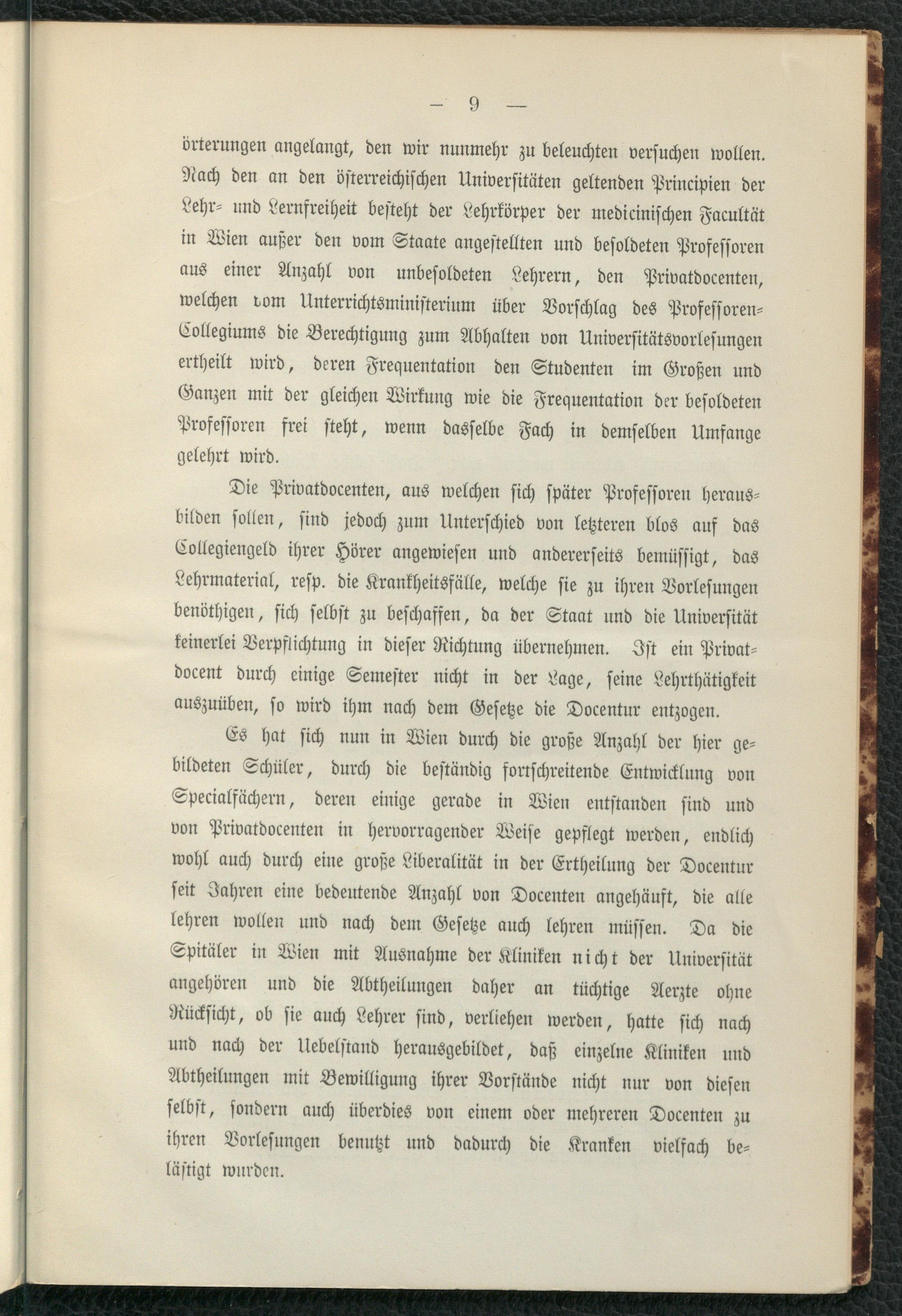 — 9 —

örterungen angelangt, den wir nunmehr zu beleuchten versuchen wollen. Nach den an den österreichischen Universitäten geltenden Principien der Lehr- und Lernfreiheit besteht der Lehrkörper der medicinischen Facultät in Wien außer den vom Staate angestellten und besoldeten Professoren aus einer Anzahl von unbesoldeten Lehrern, den Privatdocenten, welchen vom Unterrichtsministerium über Vorschlag des Professoren-Collegiums die Berechtigung zum Abhalten von Universitätsvorlesungen ertheilt wird, deren Frequentation den Studenten im Großen und Ganzen mit der gleichen Wirkung wie die Frequentation der besoldeten Professoren frei steht, wenn dasselbe Fach in demselben Umfange gelehrt wird.

Die Privatdocenten, aus welchen sich später Professoren herausbilden sollen, sind jedoch zum Unterschied von letzteren blos auf das Collegiengeld ihrer Hörer angewiesen und andererseits bemüssigt, das Lehrmaterial, resp. die Krankheitsfälle, welche sie zu ihren Vorlesungen benöthigen, sich selbst zu beschaffen, da der Staat und die Universität keinerlei Verpflichtung in dieser Richtung übernehmen. Ist ein Privatdocent durch einige Semester nicht in der Lage, seine Lehrthätigkeit auszuüben, so wird ihm nach dem Gesetze die Docentur entzogen.

Es hat sich nun in Wien durch die große Anzahl der hier gebildeten Schüler, durch die beständig fortschreitende Entwicklung von Specialfächern, deren einige gerade in Wien entstanden sind und von Privatdocenten in hervorragender Weise gepflegt werden, endlich wohl auch durch eine große Liberalität in der Ertheilung der Docentur seit Jahren eine bedeutende Anzahl von Docenten angehäuft, die alle lehren wollen und nach dem Gesetze auch lehren müssen. Da die Spitäler in Wien mit Ausnahme der Kliniken nicht der Universität angehören und die Abtheilungen daher an tüchtige Aerzte ohne Rücksicht, ob sie auch Lehrer sind, verliehen werden, hatte sich nach und nach der Uebelstand herausgebildet, daß einzelne Kliniken und Abtheilungen mit Bewilligung ihrer Vorstände nicht nur von diesen selbst, sondern auch überdies von einem oder mehreren Docenten zu ihren Vorlesungen benutzt und dadurch die Kranken vielfach belästigt wurden.